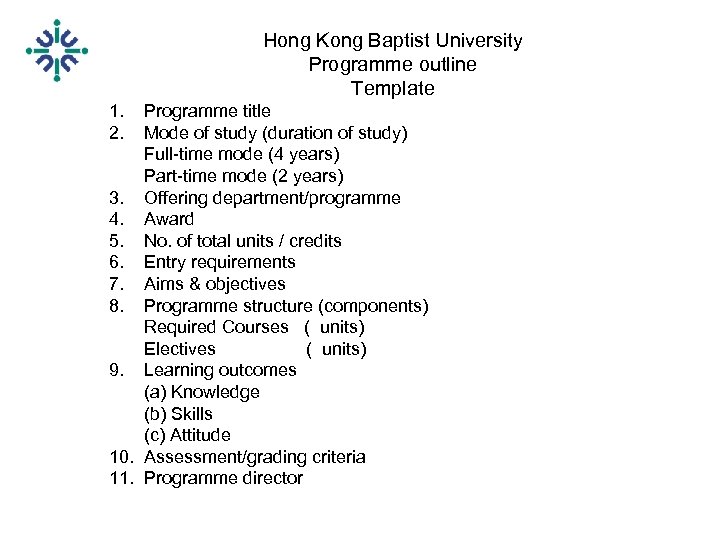 Hong Kong Baptist University
Programme outline
Template

1. Programme title
2. Mode of study (duration of study)
Full-time mode (4 years)
Part-time mode (2 years)
3. Offering department/programme
4. Award
5. No. of total units / credits
6. Entry requirements
7. Aims & objectives
8. Programme structure (components)
Required Courses ( units)
Electives ( units)
9. Learning outcomes
(a) Knowledge
(b) Skills
(c) Attitude
10. Assessment/grading criteria
11. Programme director